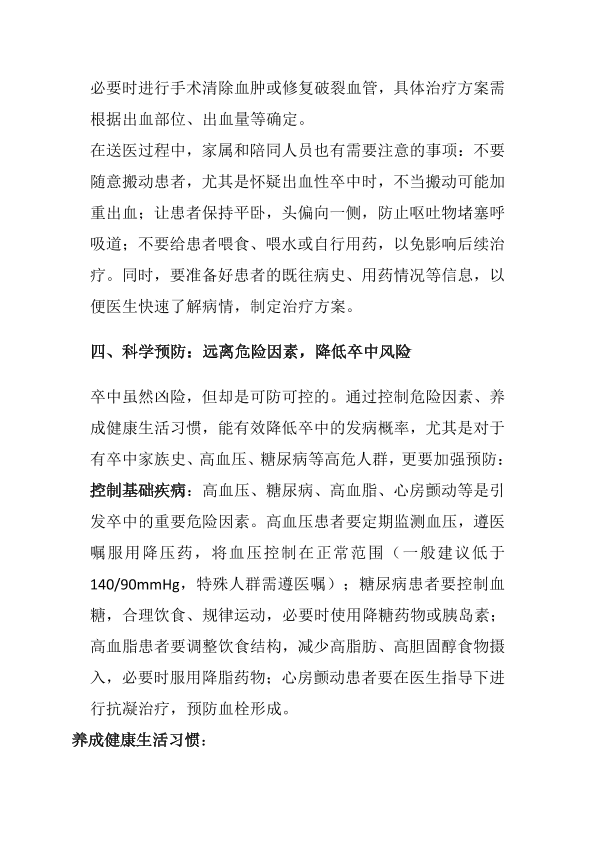 必要时进行手术清除血肿或修复破裂血管，具体治疗方案需根据出血部位、出血量等确定。

在送医过程中，家属和陪同人员也有需要注意的事项：不要随意搬动患者，尤其是怀疑出血性卒中时，不当搬动可能加重出血；让患者保持平卧，头偏向一侧，防止呕吐物堵塞呼吸道；不要给患者喂食、喂水或自行用药，以免影响后续治疗。同时，要准备好患者的既往病史、用药情况等信息，以便医生快速了解病情，制定治疗方案。

四、科学预防：远离危险因素，降低卒中风险

卒中虽然凶险，但却是可防可控的。通过控制危险因素、养成健康生活习惯，能有效降低卒中的发病概率，尤其是对于有卒中家族史、高血压、糖尿病等高危人群，更要加强预防：

控制基础疾病：高血压、糖尿病、高血脂、心房颤动等是引发卒中的重要危险因素。高血压患者要定期监测血压，遵医嘱服用降压药，将血压控制在正常范围（一般建议低于140/90mmHg，特殊人群需遵医嘱）；糖尿病患者要控制血糖，合理饮食、规律运动，必要时使用降糖药物或胰岛素；高血脂患者要调整饮食结构，减少高脂肪、高胆固醇食物摄入，必要时服用降脂药物；心房颤动患者要在医生指导下进行抗凝治疗，预防血栓形成。

养成健康生活习惯：